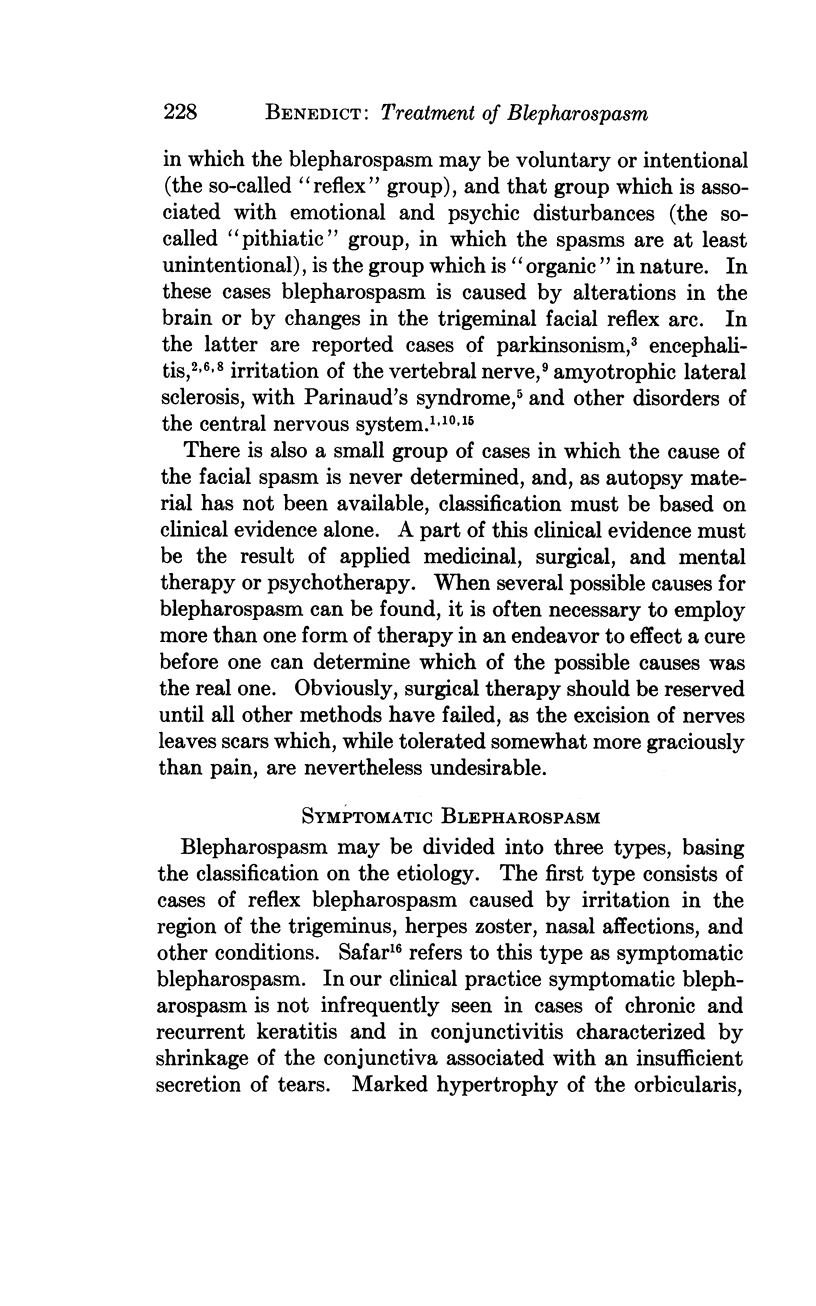 228 BENEDICT: Treatment of Blepharospasm

in which the blepharospasm may be voluntary or intentional (the so-called "reflex" group), and that group which is associated with emotional and psychic disturbances (the so-called "pithiatic" group, in which the spasms are at least unintentional), is the group which is "organic" in nature. In these cases blepharospasm is caused by alterations in the brain or by changes in the trigeminal facial reflex arc. In the latter are reported cases of parkinsonism,$^{3}$ encephalitis,$^{2,6,8}$ irritation of the vertebral nerve,$^{9}$ amyotrophic lateral sclerosis, with Parinaud's syndrome,$^{5}$ and other disorders of the central nervous system.$^{1,10,15}$

There is also a small group of cases in which the cause of the facial spasm is never determined, and, as autopsy material has not been available, classification must be based on clinical evidence alone. A part of this clinical evidence must be the result of applied medicinal, surgical, and mental therapy or psychotherapy. When several possible causes for blepharospasm can be found, it is often necessary to employ more than one form of therapy in an endeavor to effect a cure before one can determine which of the possible causes was the real one. Obviously, surgical therapy should be reserved until all other methods have failed, as the excision of nerves leaves scars which, while tolerated somewhat more graciously than pain, are nevertheless undesirable.

SYMPTOMATIC BLEPHAROSPASM

Blepharospasm may be divided into three types, basing the classification on the etiology. The first type consists of cases of reflex blepharospasm caused by irritation in the region of the trigeminus, herpes zoster, nasal affections, and other conditions. Safar$^{16}$ refers to this type as symptomatic blepharospasm. In our clinical practice symptomatic blepharospasm is not infrequently seen in cases of chronic and recurrent keratitis and in conjunctivitis characterized by shrinkage of the conjunctiva associated with an insufficient secretion of tears. Marked hypertrophy of the orbicularis,